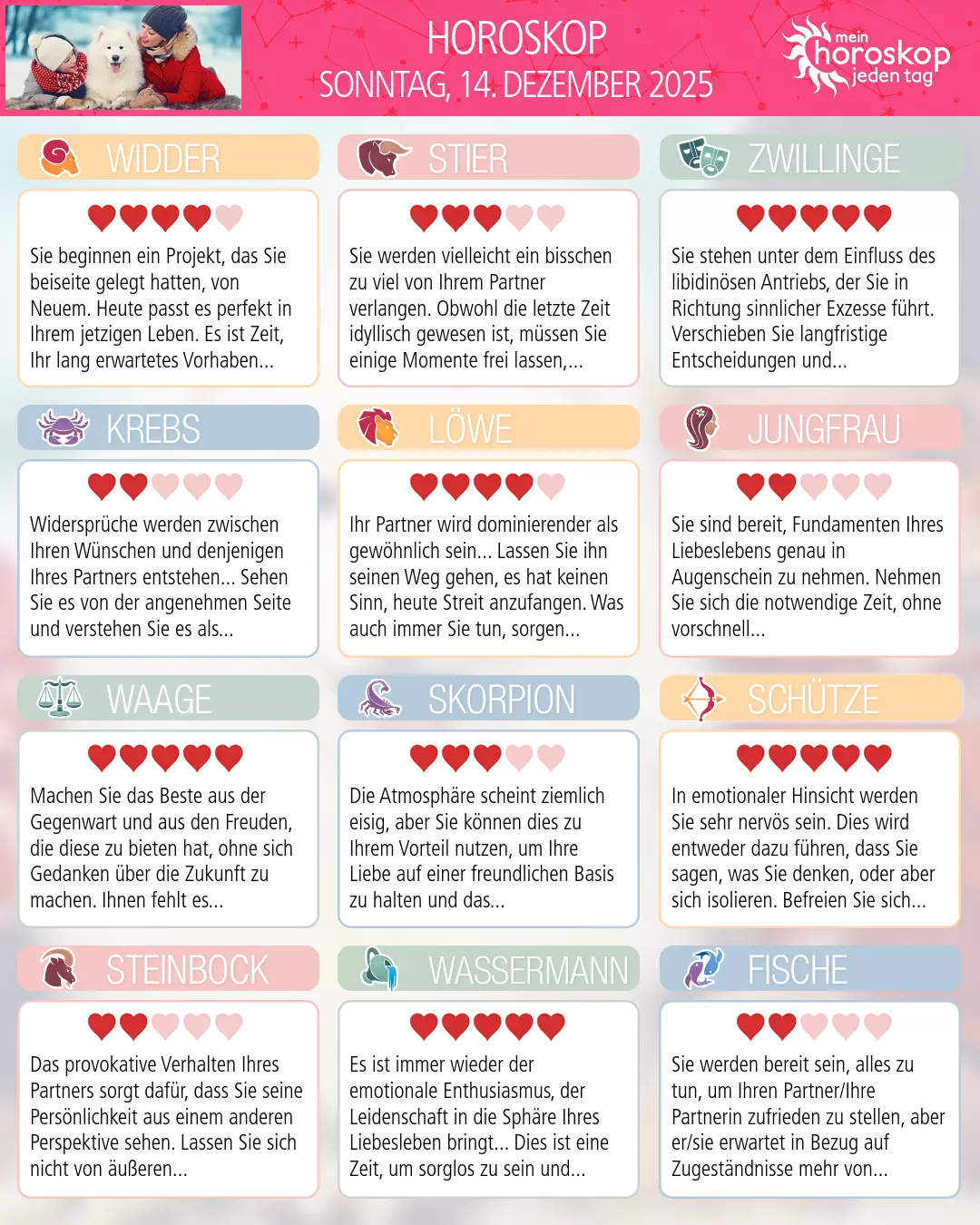 HOROSKOP
SONNTAG, 14. DEZEMBER 2025

mein horoskop jeden tag

WIDDER

Sie beginnen ein Projekt, das Sie beiseite gelegt hatten, von Neuem. Heute passt es perfekt in Ihrem jetzigen Leben. Es ist Zeit, Ihr lang erwartetes Vorhaben...

STIER

Sie werden vielleicht ein bisschen zu viel von Ihrem Partner verlangen. Obwohl die letzte Zeit idyllisch gewesen ist, müssen Sie einige Momente frei lassen,...

ZWILLINGE

Sie stehen unter dem Einfluss des libidinösen Antriebs, der Sie in Richtung sinnlicher Exzesse führt. Verschieben Sie langfristige Entscheidungen und...

KREBS

Widersprüche werden zwischen Ihren Wünschen und denjenigen Ihres Partners entstehen... Sehen Sie es von der angenehmen Seite und verstehen Sie es als...

LÖWE

Ihr Partner wird dominierender als gewöhnlich sein... Lassen Sie ihn seinen Weg gehen, es hat keinen Sinn, heute Streit anzufangen. Was auch immer Sie tun, sorgen...

JUNGFRAU

Sie sind bereit, Fundamenten Ihres Liebeslebens genau in Augenschein zu nehmen. Nehmen Sie sich die notwendige Zeit, ohne vorschnell...

WAAGE

Machen Sie das Beste aus der Gegenwart und aus den Freuden, die diese zu bieten hat, ohne sich Gedanken über die Zukunft zu machen. Ihnen fehlt es...

SKORPION

Die Atmosphäre scheint ziemlich eisig, aber Sie können dies zu Ihrem Vorteil nutzen, um Ihre Liebe auf einer freundlichen Basis zu halten und das...

SCHÜTZE

In emotionaler Hinsicht werden Sie sehr nervös sein. Dies wird entweder dazu führen, dass Sie sagen, was Sie denken, oder aber sich isolieren. Befreien Sie sich...

STEINBOCK

Das provokative Verhalten Ihres Partners sorgt dafür, dass Sie seine Persönlichkeit aus einem anderen Perspektive sehen. Lassen Sie sich nicht von äußeren...

WASSERMANN

Es ist immer wieder der emotionale Enthusiasmus, der Leidenschaft in die Sphäre Ihres Liebesleben bringt... Dies ist eine Zeit, um sorglos zu sein und...

FISCHE

Sie werden bereit sein, alles zu tun, um Ihren Partner/Ihre Partnerin zufrieden zu stellen, aber er/sie erwartet in Bezug auf Zugeständnisse mehr von...